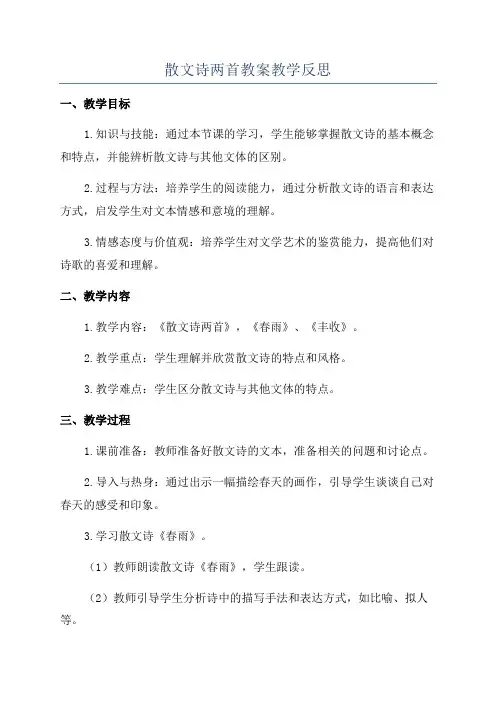 散文诗两首教案教学反思

一、教学目标

1.知识与技能：通过本节课的学习，学生能够掌握散文诗的基本概念和特点，并能辨析散文诗与其他文体的区别。

2.过程与方法：培养学生的阅读能力，通过分析散文诗的语言和表达方式，启发学生对文本情感和意境的理解。

3.情感态度与价值观：培养学生对文学艺术的鉴赏能力，提高他们对诗歌的喜爱和理解。

二、教学内容

1.教学内容：《散文诗两首》，《春雨》、《丰收》。

2.教学重点：学生理解并欣赏散文诗的特点和风格。

3.教学难点：学生区分散文诗与其他文体的特点。

三、教学过程

1.课前准备：教师准备好散文诗的文本，准备相关的问题和讨论点。

2.导入与热身：通过出示一幅描绘春天的画作，引导学生谈谈自己对春天的感受和印象。

3.学习散文诗《春雨》。

（1）教师朗读散文诗《春雨》，学生跟读。

（2）教师引导学生分析诗中的描写手法和表达方式，如比喻、拟人等。